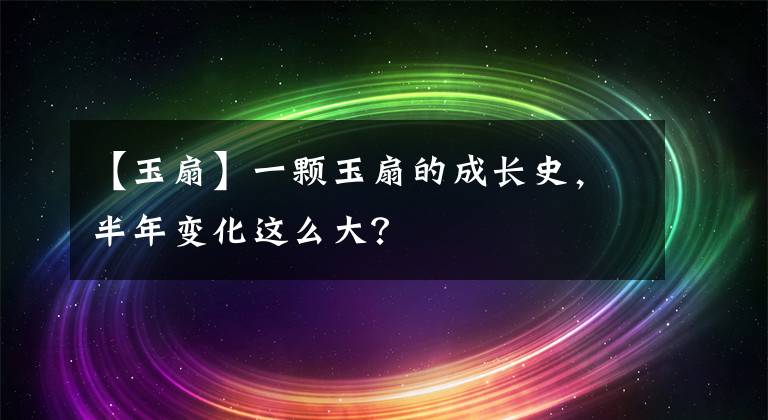 【玉扇】一颗玉扇的成长史，半年变化这么大？